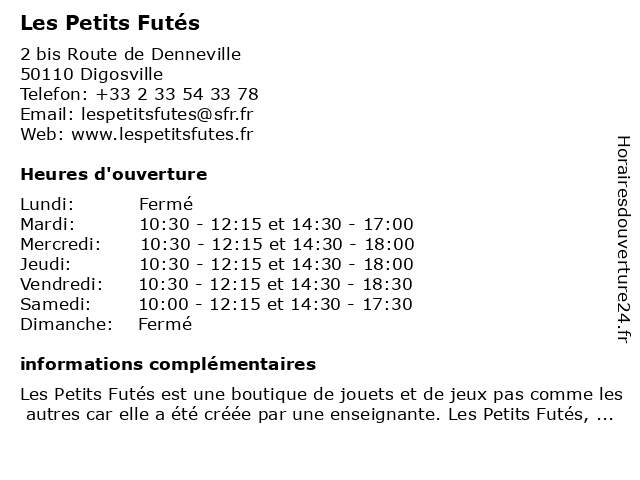 Les Petits Futés

2 bis Route de Denneville
50110 Digosville
Telefon: +33 2 33 54 33 78
Email: lespetitsfutes@sfr.fr
Web: www.lespetitsfutes.fr

Heures d'ouverture

| | |
|---|---|
| Lundi: | Fermé |
| Mardi: | 10:30 - 12:15 et 14:30 - 17:00 |
| Mercredi: | 10:30 - 12:15 et 14:30 - 18:00 |
| Jeudi: | 10:30 - 12:15 et 14:30 - 18:00 |
| Vendredi: | 10:30 - 12:15 et 14:30 - 18:30 |
| Samedi: | 10:00 - 12:15 et 14:30 - 17:30 |
| Dimanche: | Fermé |

informations complémentaires

Les Petits Futés est une boutique de jouets et de jeux pas comme les autres car elle a été créée par une enseignante. Les Petits Futés, ...

Horairesdouverture24.fr